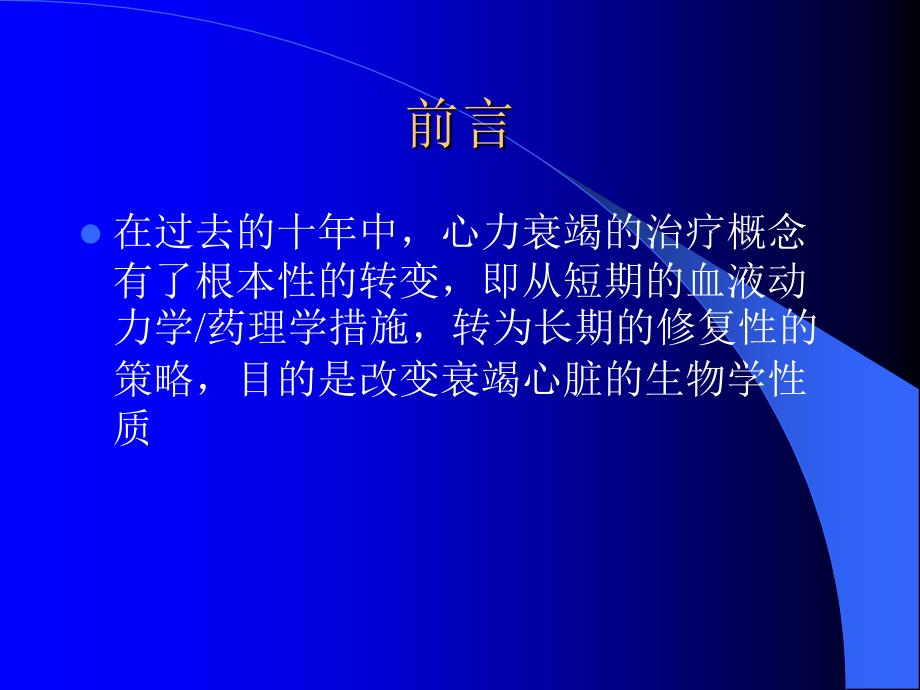 前言

在过去的十年中，心力衰竭的治疗概念有了根本性的转变，即从短期的血液动力学/药理学措施，转为长期的修复性的策略，目的是改变衰竭心脏的生物学性质